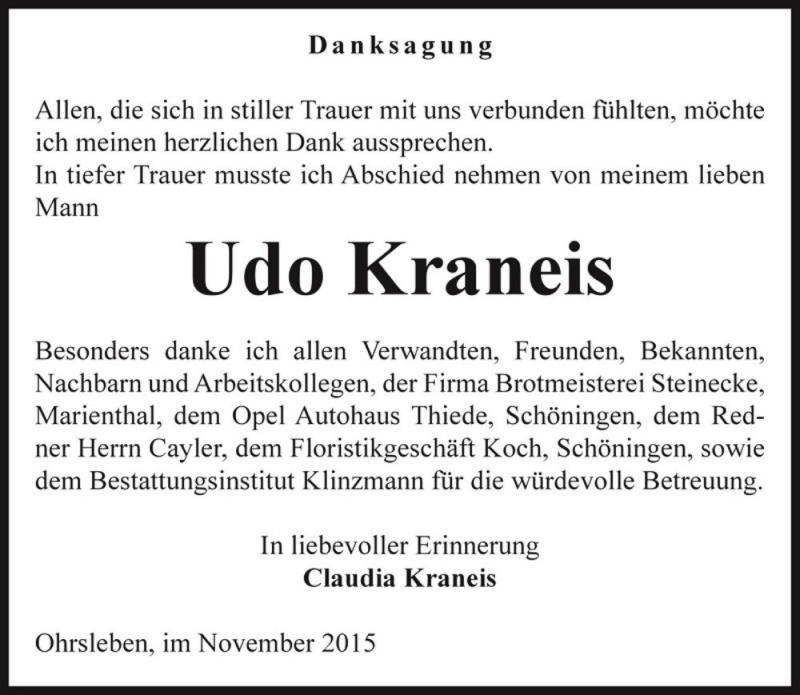 Danksagung

Allen, die sich in stiller Trauer mit uns verbunden fühlten, möchte ich meinen herzlichen Dank aussprechen.
In tiefer Trauer musste ich Abschied nehmen von meinem lieben Mann

Udo Kraneis

Besonders danke ich allen Verwandten, Freunden, Bekannten, Nachbarn und Arbeitskollegen, der Firma Brotmeisterei Steinecke, Marienthal, dem Opel Autohaus Thiede, Schöningen, dem Redner Herrn Cayler, dem Floristikgeschäft Koch, Schöningen, sowie dem Bestattungsinstitut Klinzmann für die würdevolle Betreuung.

In liebevoller Erinnerung
Claudia Kraneis

Ohrsleben, im November 2015